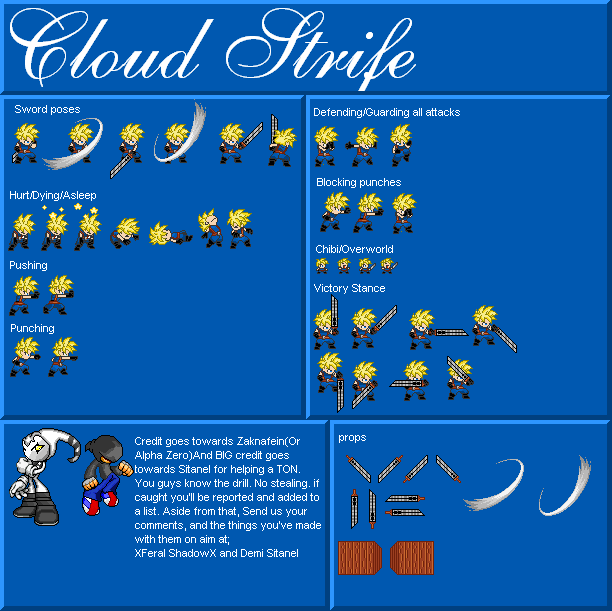 Cloud Strife

Sword poses

Hurt/Dying/Asleep

Pushing

Punching

Defending/Guarding all attacks

Blocking punches

Chibi/Overworld

Victory Stance

Credit goes towards Zaknafein(Or Alpha Zero)And BIG credit goes towards Sitanel for helping a TON. You guys know the drill. No stealing. if caught you'll be reported and added to a list. Aside from that, Send us your comments, and the things you've made with them on aim at;
XFeral ShadowX and Demi Sitanel

props